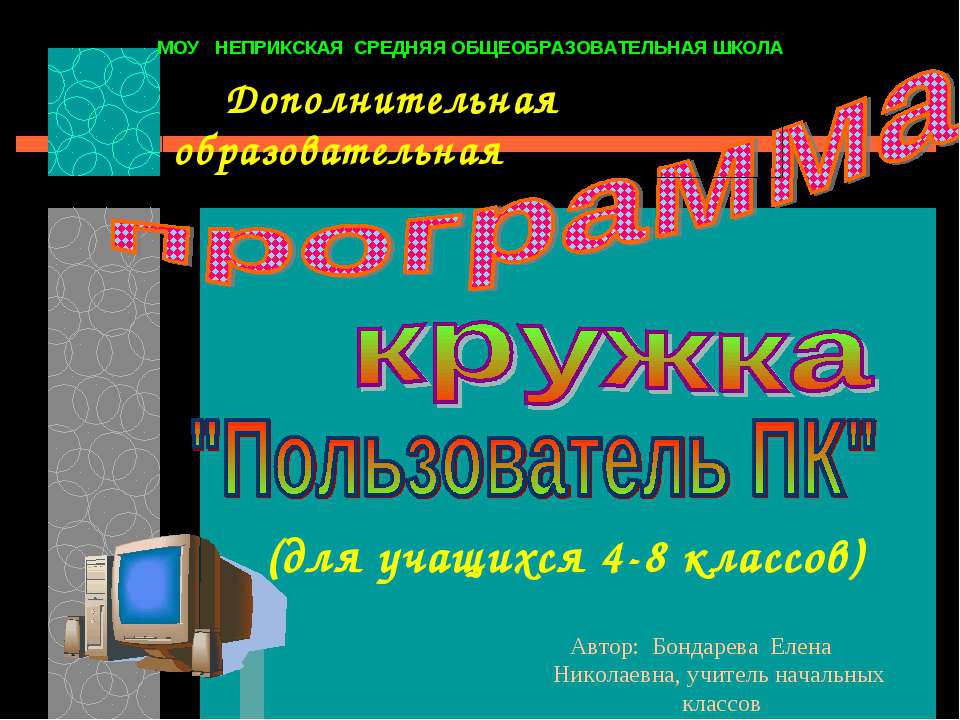 МОУ НЕПРИКСКАЯ СРЕДНЯЯ ОБЩЕОБРАЗОВАТЕЛЬНАЯ ШКОЛА

Дополнительная образовательная

программа

кружка

"Пользователь ПК"

(для учащихся 4-8 классов)

Автор: Бондарева Елена Николаевна, учитель начальных классов